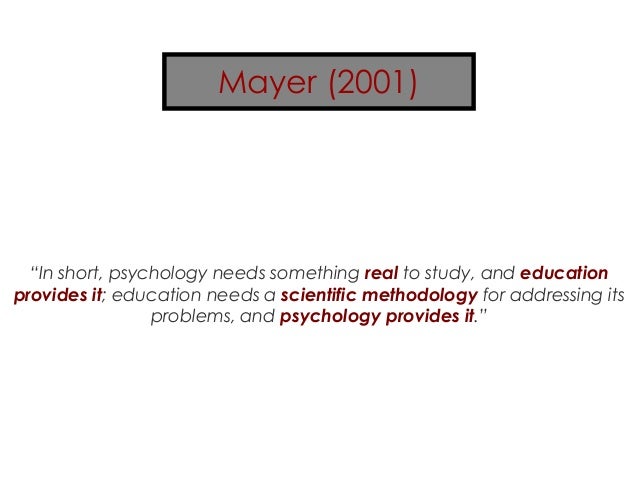 Mayer (2001)

"In short, psychology needs something real to study, and education provides it; education needs a scientific methodology for addressing its problems, and psychology provides it."